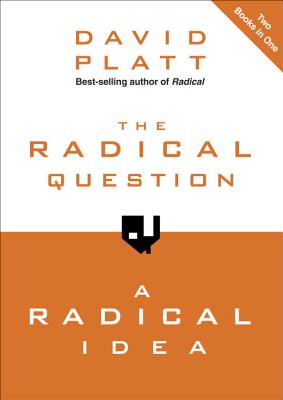 Two Books in One

DAVID PLATT

Best-selling author of Radical

THE RADICAL QUESTION

A RADICAL IDEA